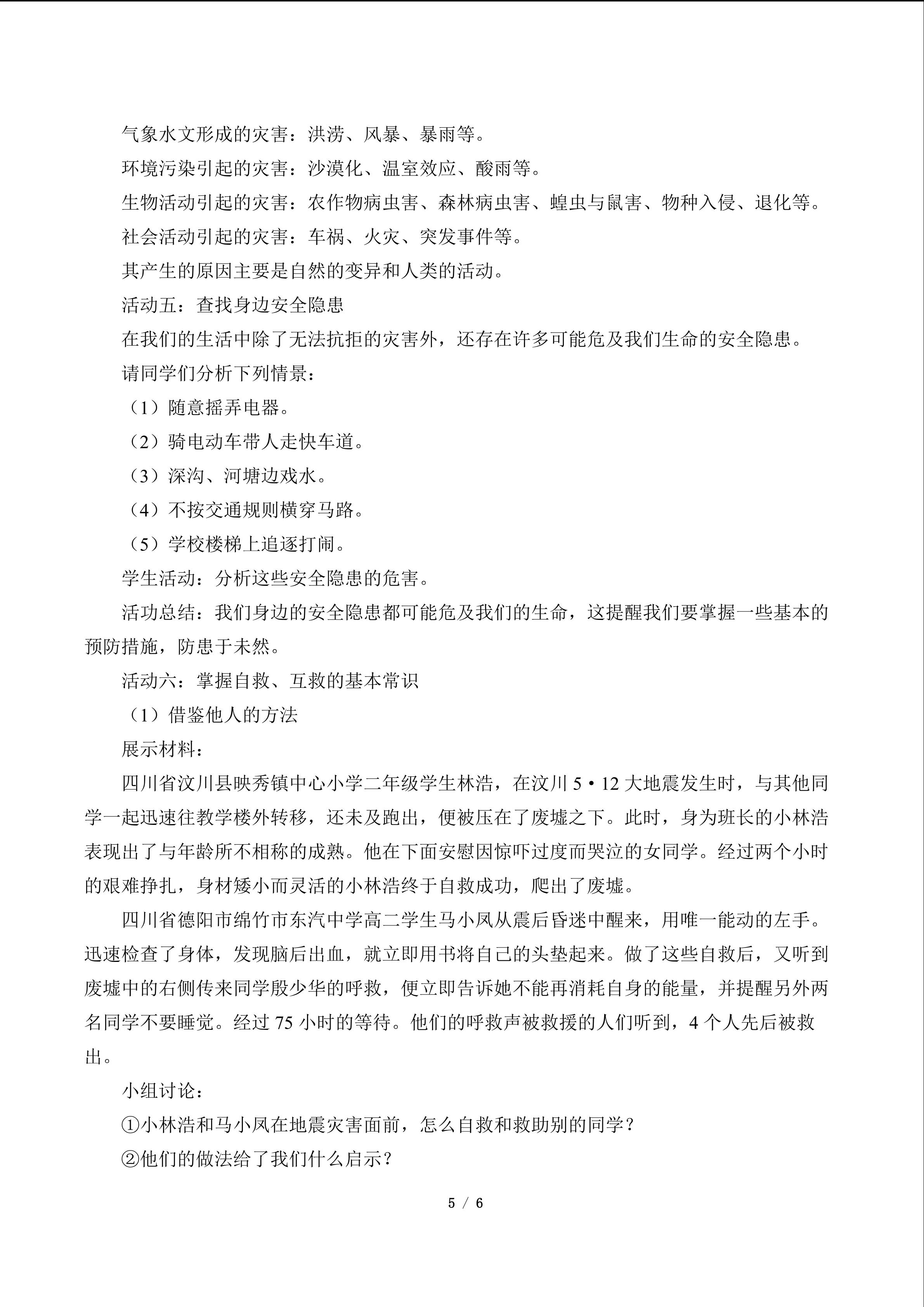 气象水文形成的灾害：洪涝、风暴、暴雨等。

环境污染引起的灾害：沙漠化、温室效应、酸雨等。

生物活动引起的灾害：农作物病虫害、森林病虫害、蝗虫与鼠害、物种入侵、退化等。

社会活动引起的灾害：车祸、火灾、突发事件等。

其产生的原因主要是自然的变异和人类的活动。

活动五：查找身边安全隐患

在我们的生活中除了无法抗拒的灾害外，还存在许多可能危及我们生命的安全隐患。

请同学们分析下列情景：

（1）随意摇弄电器。

（2）骑电动车带人走快车道。

（3）深沟、河塘边戏水。

（4）不按交通规则横穿马路。

（5）学校楼梯上追逐打闹。

学生活动：分析这些安全隐患的危害。

活功总结：我们身边的安全隐患都可能危及我们的生命，这提醒我们要掌握一些基本的预防措施，防患于未然。

活动六：掌握自救、互救的基本常识

（1）借鉴他人的方法

展示材料：

四川省汶川县映秀镇中心小学二年级学生林浩，在汶川 5·12 大地震发生时，与其他同学一起迅速往教学楼外转移，还未及跑出，便被压在了废墟之下。此时，身为班长的小林浩表现出了与年龄所不相称的成熟。他在下面安慰因惊吓过度而哭泣的女同学。经过两个小时的艰难挣扎，身材矮小而灵活的小林浩终于自救成功，爬出了废墟。

四川省德阳市绵竹市东汽中学高二学生马小凤从震后昏迷中醒来，用唯一能动的左手。迅速检查了身体，发现脑后出血，就立即用书将自己的头垫起来。做了这些自救后，又听到废墟中的右侧传来同学殷少华的呼救，便立即告诉她不能再消耗自身的能量，并提醒另外两名同学不要睡觉。经过 75 小时的等待。他们的呼救声被救援的人们听到，4 个人先后被救出。

小组讨论：

①小林浩和马小凤在地震灾害面前，怎么自救和救助别的同学？

②他们的做法给了我们什么启示？

5 / 6